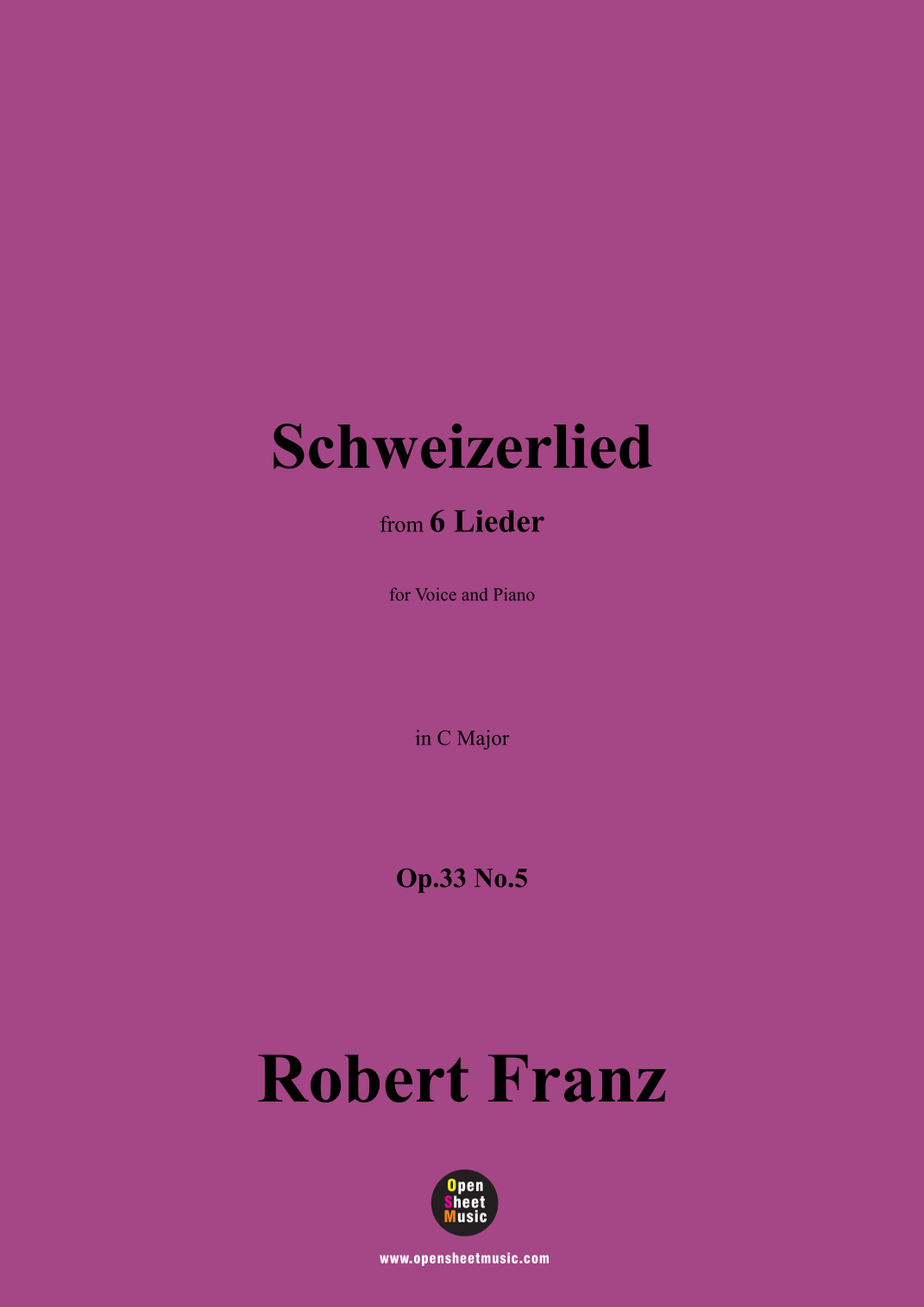 Schweizerlied

from 6 Lieder

for Voice and Piano

in C Major

Op.33 No.5

Robert Franz

Open
Sheet
Music

www.opensheetmusic.com